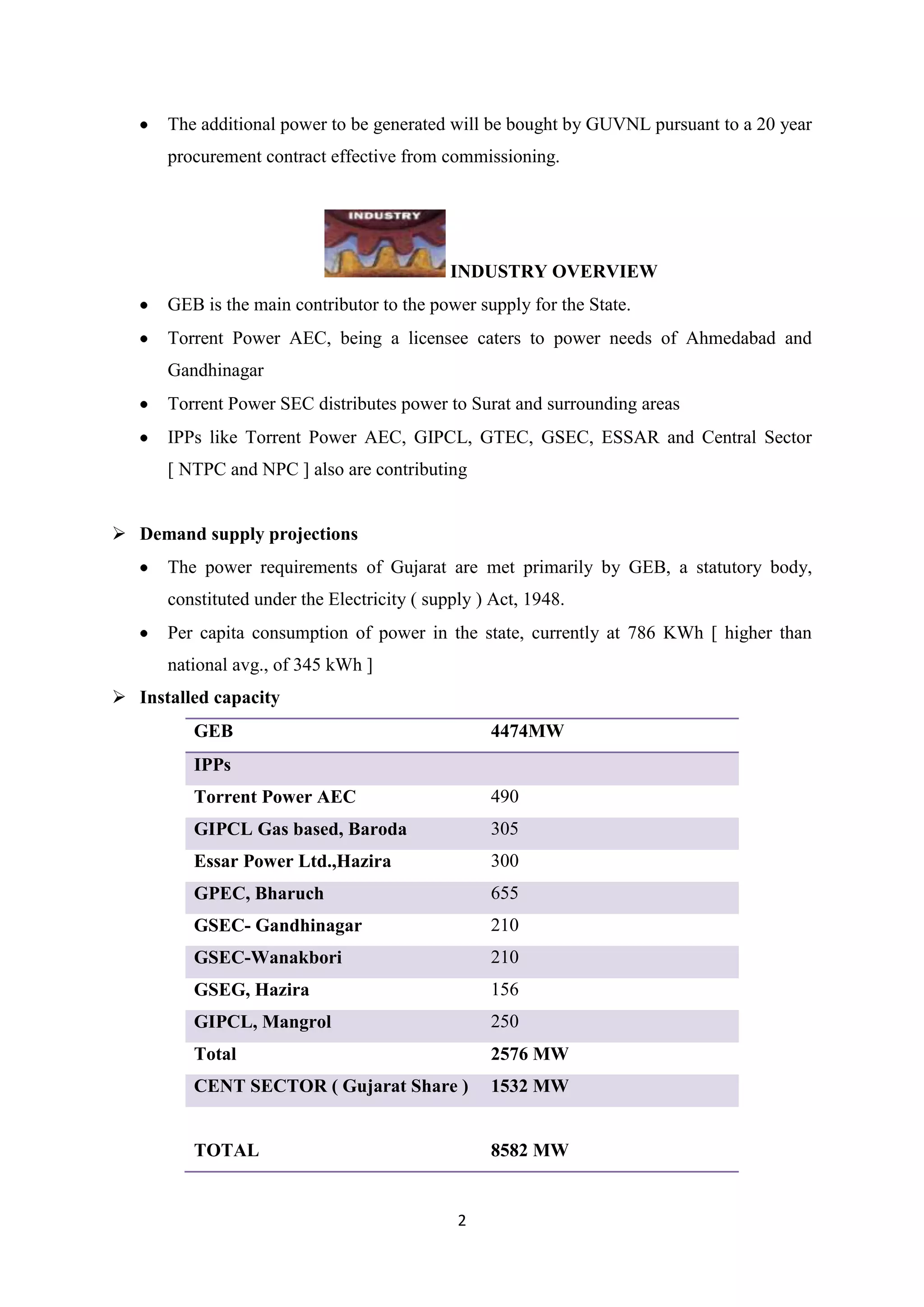 • The additional power to be generated will be bought by GUVNL pursuant to a 20 year procurement contract effective from commissioning.

INDUSTRY

INDUSTRY OVERVIEW

• GEB is the main contributor to the power supply for the State.
• Torrent Power AEC, being a licensee caters to power needs of Ahmedabad and Gandhinagar
• Torrent Power SEC distributes power to Surat and surrounding areas
• IPPs like Torrent Power AEC, GIPCL, GTEC, GSEC, ESSAR and Central Sector [ NTPC and NPC ] also are contributing

➢ Demand supply projections
• The power requirements of Gujarat are met primarily by GEB, a statutory body, constituted under the Electricity ( supply ) Act, 1948.
• Per capita consumption of power in the state, currently at 786 KWh [ higher than national avg., of 345 kWh ]

➢ Installed capacity

| GEB | 4474MW |
|---|---|
| IPPs | |
| Torrent Power AEC | 490 |
| GIPCL Gas based, Baroda | 305 |
| Essar Power Ltd.,Hazira | 300 |
| GPEC, Bharuch | 655 |
| GSEC- Gandhinagar | 210 |
| GSEC-Wanakbori | 210 |
| GSEG, Hazira | 156 |
| GIPCL, Mangrol | 250 |
| Total | 2576 MW |
| CENT SECTOR ( Gujarat Share ) | 1532 MW |
| TOTAL | 8582 MW |

2